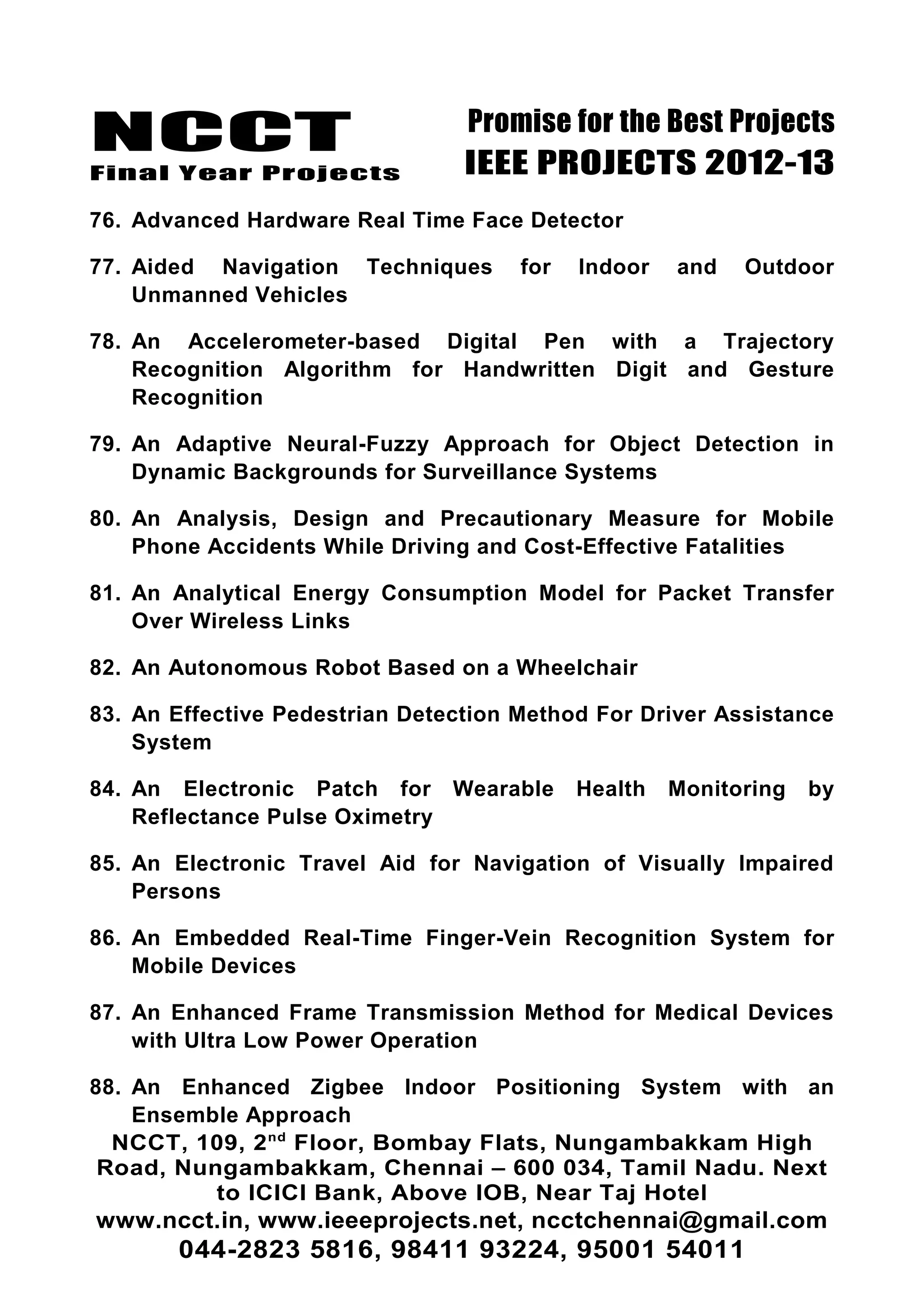 NCCT
Final Year Projects

Promise for the Best Projects
IEEE PROJECTS 2012-13

76. Advanced Hardware Real Time Face Detector

77. Aided Navigation Techniques for Indoor and Outdoor Unmanned Vehicles

78. An Accelerometer-based Digital Pen with a Trajectory Recognition Algorithm for Handwritten Digit and Gesture Recognition

79. An Adaptive Neural-Fuzzy Approach for Object Detection in Dynamic Backgrounds for Surveillance Systems

80. An Analysis, Design and Precautionary Measure for Mobile Phone Accidents While Driving and Cost-Effective Fatalities

81. An Analytical Energy Consumption Model for Packet Transfer Over Wireless Links

82. An Autonomous Robot Based on a Wheelchair

83. An Effective Pedestrian Detection Method For Driver Assistance System

84. An Electronic Patch for Wearable Health Monitoring by Reflectance Pulse Oximetry

85. An Electronic Travel Aid for Navigation of Visually Impaired Persons

86. An Embedded Real-Time Finger-Vein Recognition System for Mobile Devices

87. An Enhanced Frame Transmission Method for Medical Devices with Ultra Low Power Operation

88. An Enhanced Zigbee Indoor Positioning System with an Ensemble Approach

NCCT, 109, 2$^{nd}$ Floor, Bombay Flats, Nungambakkam High Road, Nungambakkam, Chennai – 600 034, Tamil Nadu. Next to ICICI Bank, Above IOB, Near Taj Hotel
www.ncct.in, www.ieeeprojects.net, ncctchennai@gmail.com
044-2823 5816, 98411 93224, 95001 54011